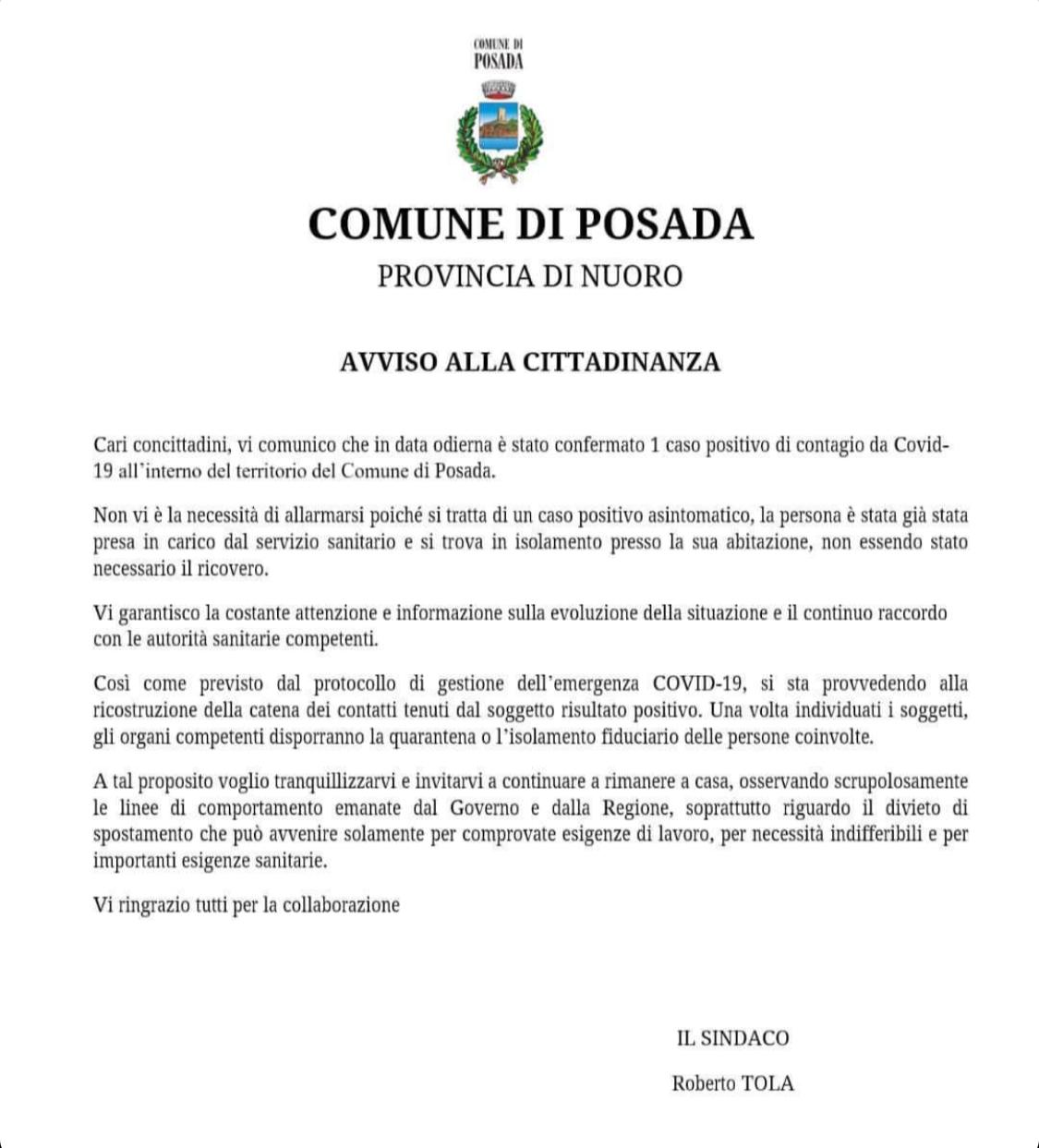 COMUNE DI
POSADA

COMUNE DI POSADA

PROVINCIA DI NUORO

AVVISO ALLA CITTADINANZA

Cari concittadini, vi comunico che in data odierna è stato confermato 1 caso positivo di contagio da Covid-19 all'interno del territorio del Comune di Posada.

Non vi è la necessità di allarmarsi poiché si tratta di un caso positivo asintomatico, la persona è stata già stata presa in carico dal servizio sanitario e si trova in isolamento presso la sua abitazione, non essendo stato necessario il ricovero.

Vi garantisco la costante attenzione e informazione sulla evoluzione della situazione e il continuo raccordo con le autorità sanitarie competenti.

Così come previsto dal protocollo di gestione dell'emergenza COVID-19, si sta provvedendo alla ricostruzione della catena dei contatti tenuti dal soggetto risultato positivo. Una volta individuati i soggetti, gli organi competenti disporranno la quarantena o l'isolamento fiduciario delle persone coinvolte.

A tal proposito voglio tranquillizzarvi e invitarvi a continuare a rimanere a casa, osservando scrupolosamente le linee di comportamento emanate dal Governo e dalla Regione, soprattutto riguardo il divieto di spostamento che può avvenire solamente per comprovate esigenze di lavoro, per necessità indifferibili e per importanti esigenze sanitarie.

Vi ringrazio tutti per la collaborazione

IL SINDACO

Roberto TOLA